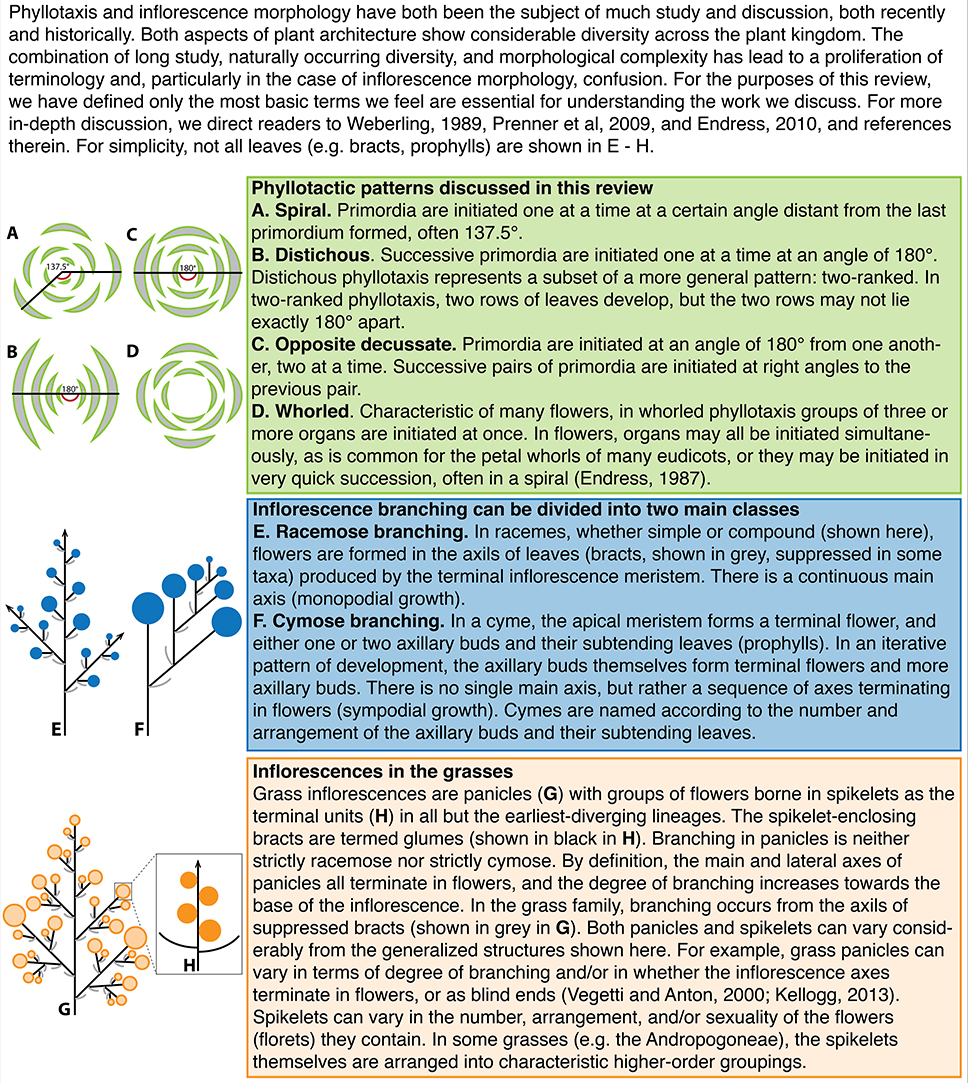 Phyllotaxis and inflorescence morphology have both been the subject of much study and discussion, both recently and historically. Both aspects of plant architecture show considerable diversity across the plant kingdom. The combination of long study, naturally occurring diversity, and morphological complexity has lead to a proliferation of terminology and, particularly in the case of inflorescence morphology, confusion. For the purposes of this review, we have defined only the most basic terms we feel are essential for understanding the work we discuss. For more in-depth discussion, we direct readers to Weberling, 1989, Prenner et al, 2009, and Endress, 2010, and references therein. For simplicity, not all leaves (e.g. bracts, prophylls) are shown in E - H.

A

137.5°

C

180°

B

180°

D

Phyllotactic patterns discussed in this review
A. Spiral. Primordia are initiated one at a time at a certain angle distant from the last primordium formed, often 137.5°.
B. Distichous. Successive primordia are initiated one at a time at an angle of 180°. Distichous phyllotaxis represents a subset of a more general pattern: two-ranked. In two-ranked phyllotaxis, two rows of leaves develop, but the two rows may not lie exactly 180° apart.
C. Opposite decussate. Primordia are initiated at an angle of 180° from one another, two at a time. Successive pairs of primordia are initiated at right angles to the previous pair.
D. Whorled. Characteristic of many flowers, in whorled phyllotaxis groups of three or more organs are initiated at once. In flowers, organs may all be initiated simultaneously, as is common for the petal whorls of many eudicots, or they may be initiated in very quick succession, often in a spiral (Endress, 1987).

E

F

Inflorescence branching can be divided into two main classes
E. Racemose branching. In racemes, whether simple or compound (shown here), flowers are formed in the axils of leaves (bracts, shown in grey, suppressed in some taxa) produced by the terminal inflorescence meristem. There is a continuous main axis (monopodial growth).
F. Cymose branching. In a cyme, the apical meristem forms a terminal flower, and either one or two axillary buds and their subtending leaves (prophylls). In an iterative pattern of development, the axillary buds themselves form terminal flowers and more axillary buds. There is no single main axis, but rather a sequence of axes terminating in flowers (sympodial growth). Cymes are named according to the number and arrangement of the axillary buds and their subtending leaves.

G

H

Inflorescences in the grasses
Grass inflorescences are panicles (G) with groups of flowers borne in spikelets as the terminal units (H) in all but the earliest-diverging lineages. The spikelet-enclosing bracts are termed glumes (shown in black in H). Branching in panicles is neither strictly racemose nor strictly cymose. By definition, the main and lateral axes of panicles all terminate in flowers, and the degree of branching increases towards the base of the inflorescence. In the grass family, branching occurs from the axils of suppressed bracts (shown in grey in G). Both panicles and spikelets can vary considerably from the generalized structures shown here. For example, grass panicles can vary in terms of degree of branching and/or in whether the inflorescence axes terminate in flowers, or as blind ends (Vegetti and Anton, 2000; Kellogg, 2013). Spikelets can vary in the number, arrangement, and/or sexuality of the flowers (florets) they contain. In some grasses (e.g. the Andropogoneae), the spikelets themselves are arranged into characteristic higher-order groupings.